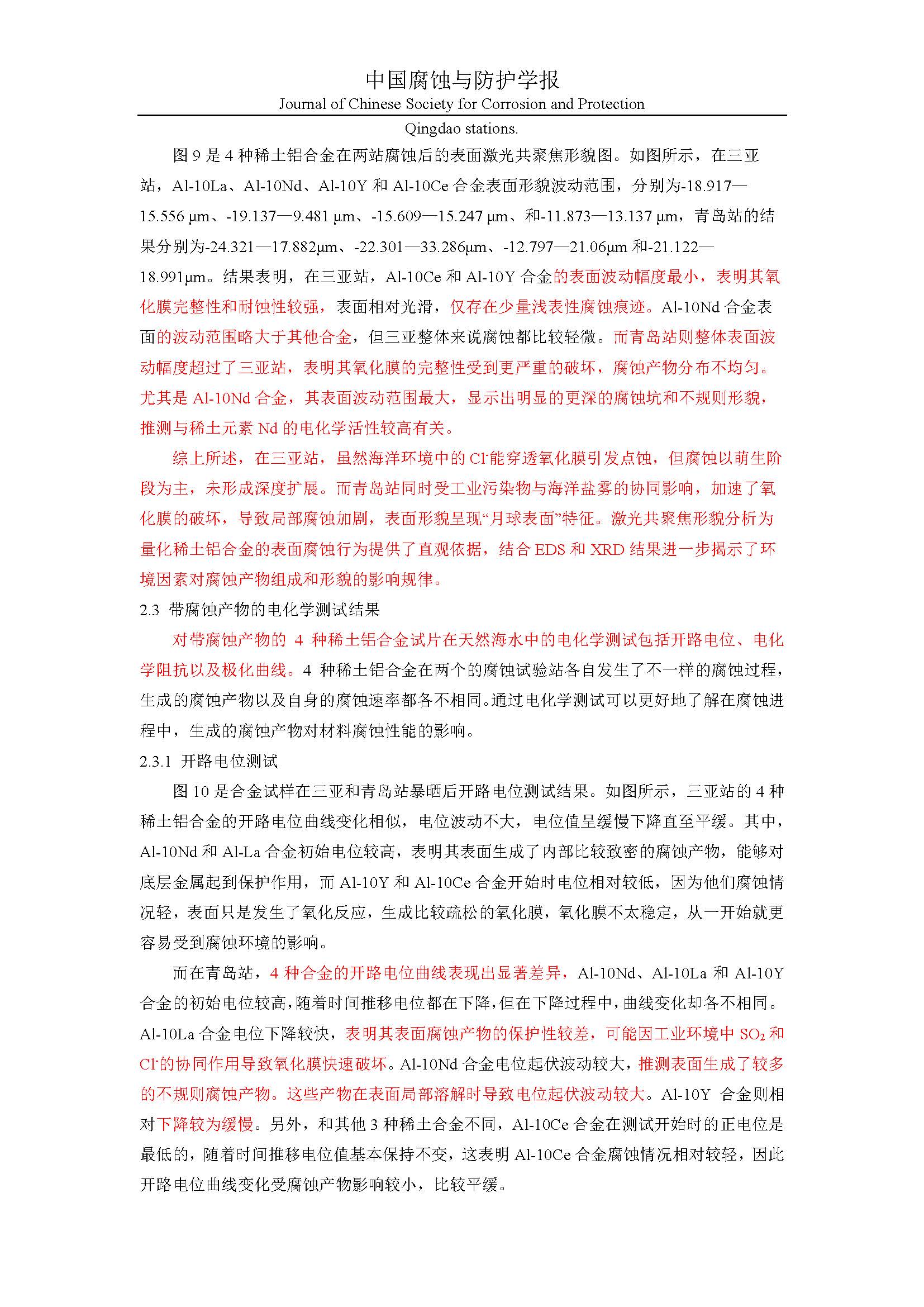 中国腐蚀与防护学报
Journal of Chinese Society for Corrosion and Protection

Qingdao stations.

图 9 是 4 种稀土铝合金在两站腐蚀后的表面激光共聚焦形貌图。如图所示，在三亚站，Al-10La、Al-10Nd、Al-10Y 和 Al-10Ce 合金表面形貌波动范围，分别为-18.917—15.556 μm、-19.137—9.481 μm、-15.609—15.247 μm、和-11.873—13.137 μm，青岛站的结果分别为-24.321—17.882μm、-22.301—33.286μm、-12.797—21.06μm 和-21.122—18.991μm。结果表明，在三亚站，Al-10Ce 和 Al-10Y 合金的表面波动幅度最小，表明其氧化膜完整性和耐蚀性较强，表面相对光滑，仅存在少量浅表性腐蚀痕迹。Al-10Nd 合金表面的波动范围略大于其他合金，但三亚整体来说腐蚀都比较轻微。而青岛站则整体表面波动幅度超过了三亚站，表明其氧化膜的完整性受到更严重的破坏，腐蚀产物分布不均匀。尤其是 Al-10Nd 合金，其表面波动范围最大，显示出明显的更深的腐蚀坑和不规则形貌，推测与稀土元素 Nd 的电化学活性较高有关。

综上所述，在三亚站，虽然海洋环境中的 $Cl^-$能穿透氧化膜引发点蚀，但腐蚀以萌生阶段为主，未形成深度扩展。而青岛站同时受工业污染物与海洋盐雾的协同影响，加速了氧化膜的破坏，导致局部腐蚀加剧，表面形貌呈现“月球表面”特征。激光共聚焦形貌分析为量化稀土铝合金的表面腐蚀行为提供了直观依据，结合 EDS 和 XRD 结果进一步揭示了环境因素对腐蚀产物组成和形貌的影响规律。

2.3 带腐蚀产物的电化学测试结果

对带腐蚀产物的 4 种稀土铝合金试片在天然海水中的电化学测试包括开路电位、电化学阻抗以及极化曲线。4 种稀土铝合金在两个的腐蚀试验站各自发生了不一样的腐蚀过程，生成的腐蚀产物以及自身的腐蚀速率都各不相同。通过电化学测试可以更好地了解在腐蚀进程中，生成的腐蚀产物对材料腐蚀性能的影响。

2.3.1 开路电位测试

图 10 是合金试样在三亚和青岛站暴晒后开路电位测试结果。如图所示，三亚站的 4 种稀土铝合金的开路电位曲线变化相似，电位波动不大，电位值呈缓慢下降直至平缓。其中，Al-10Nd 和 Al-La 合金初始电位较高，表明其表面生成了内部比较致密的腐蚀产物，能够对底层金属起到保护作用，而 Al-10Y 和 Al-10Ce 合金开始时电位相对较低，因为他们腐蚀情况轻，表面只是发生了氧化反应，生成比较疏松的氧化膜，氧化膜不太稳定，从一开始就更容易受到腐蚀环境的影响。

而在青岛站，4 种合金的开路电位曲线表现出显著差异，Al-10Nd、Al-10La 和 Al-10Y 合金的初始电位较高，随着时间推移电位都在下降，但在下降过程中，曲线变化却各不相同。Al-10La 合金电位下降较快，表明其表面腐蚀产物的保护性较差，可能因工业环境中 $SO_2$ 和 $Cl^-$的协同作用导致氧化膜快速破坏。Al-10Nd 合金电位起伏波动较大，推测表面生成了较多的不规则腐蚀产物。这些产物在表面局部溶解时导致电位起伏波动较大。Al-10Y 合金则相对下降较为缓慢。另外，和其他 3 种稀土合金不同，Al-10Ce 合金在测试开始时的正电位是最低的，随着时间推移电位值基本保持不变，这表明 Al-10Ce 合金腐蚀情况相对较轻，因此开路电位曲线变化受腐蚀产物影响较小，比较平缓。